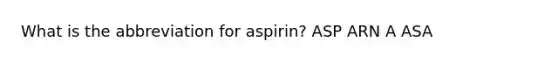 What is the abbreviation for aspirin? ASP ARN A ASA